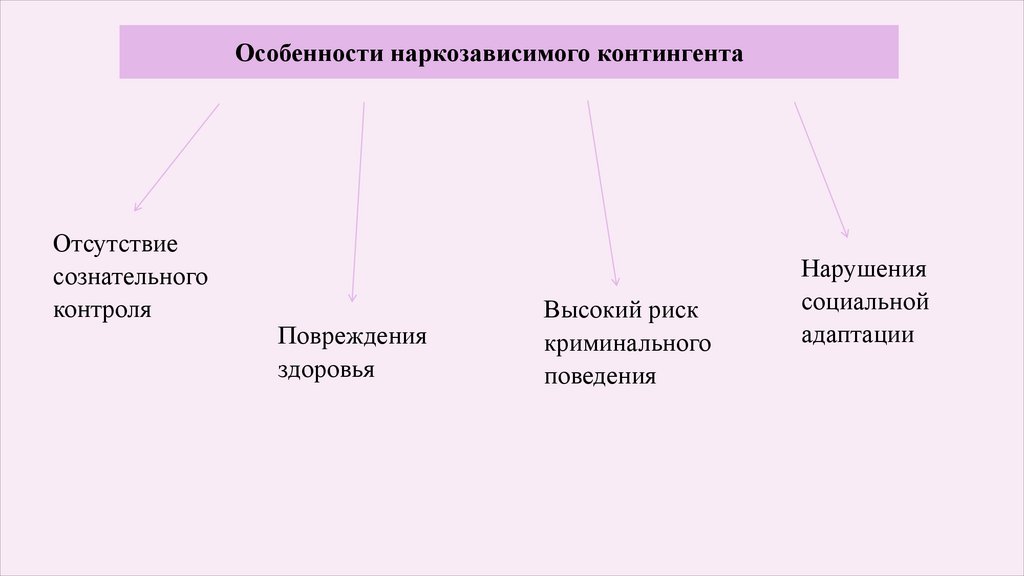 Особенности наркозависимого контингента

Отсутствие сознательного контроля

Повреждения здоровья

Высокий риск криминального поведения

Нарушения социальной адаптации